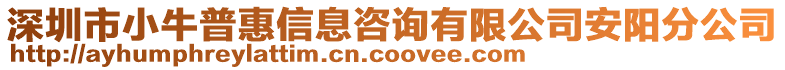 深圳市小牛普惠信息咨询有限公司安阳分公司
http://ayhumphreylattim.cn.coovee.com